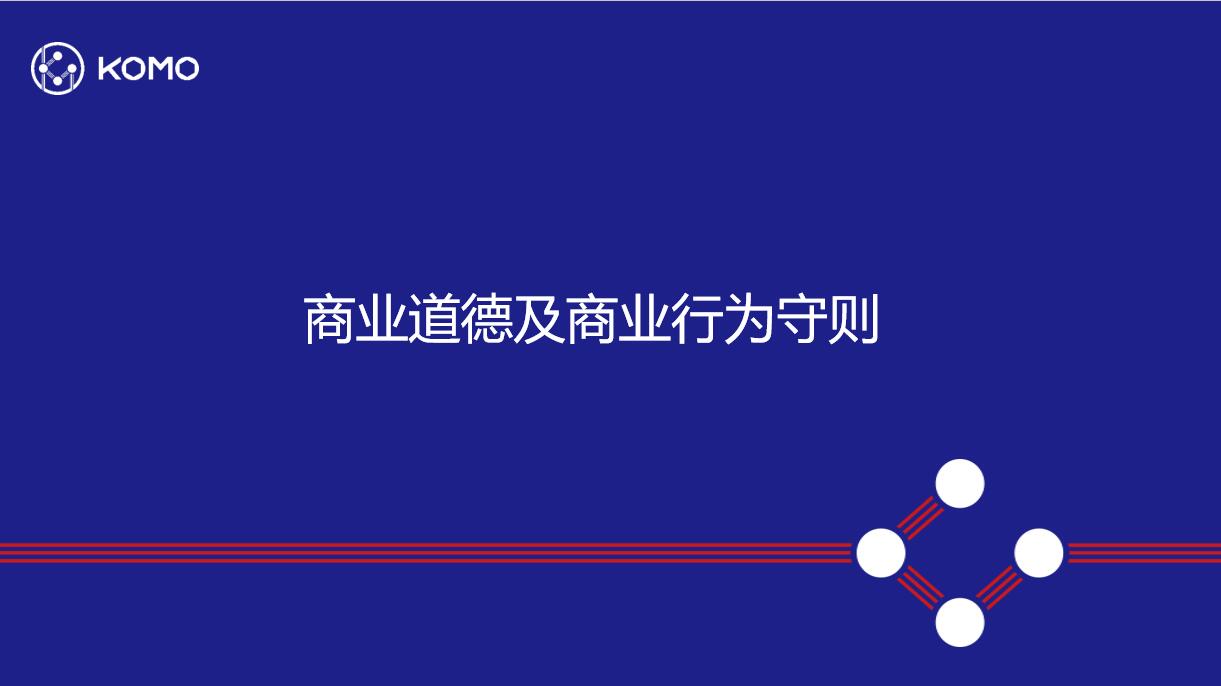 KOMO

商业道德及商业行为守则